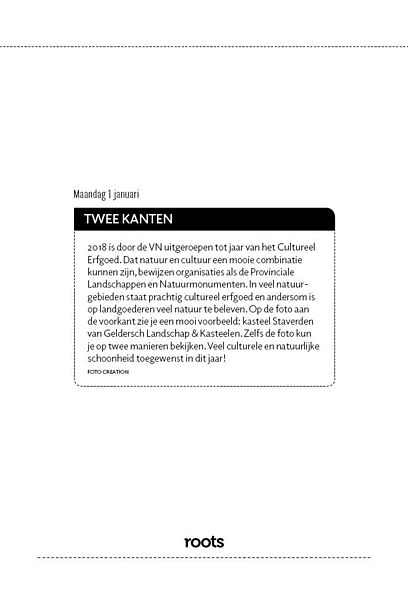 Maandag 1 januari

TWEE KANTEN

2018 is door de VN uitgeroepen tot jaar van het Cultureel Erfgoed. Dat natuur en cultuur een mooie combinatie kunnen zijn, bewijzen organisaties als de Provinciale Landschappen en Natuurmonumenten. In veel natuurgebieden staat prachtig cultureel erfgoed en andersom is op landgoederen veel natuur te beleven. Op de foto aan de voorkant zie je een mooi voorbeeld: kasteel Staverden van Geldersch Landschap & Kasteelen. Zelfs de foto kun je op twee manieren bekijken. Veel culturele en natuurlijke schoonheid toegewenst in dit jaar!

FOTO CREATION

roots